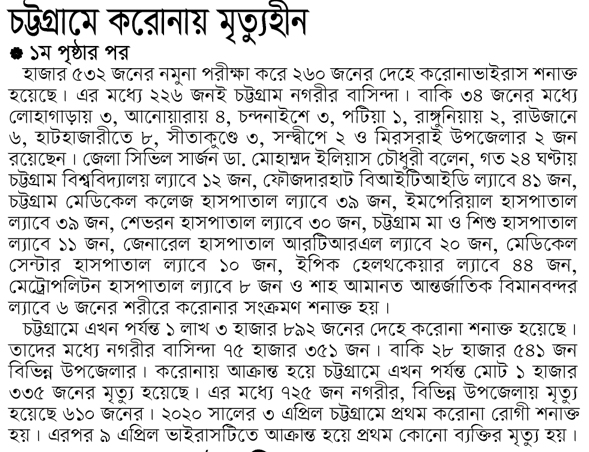 চট্টগ্রামে করোনায় মৃত্যুহীন

১ম পৃষ্ঠার পর

হাজার ৫৩২ জনের নমুনা পরীক্ষা করে ২৬০ জনের দেহে করোনাভাইরাস শনাক্ত হয়েছে। এর মধ্যে ২২৬ জনই চট্টগ্রাম নগরীর বাসিন্দা। বাকি ৩৪ জনের মধ্যে লোহাগাড়ায় ৩, আনোয়ারায় ৪, চন্দনাইশে ৩, পটিয়া ১, রাঙ্গুনিয়ায় ২, রাউজানে ৬, হাটহাজারীতে ৮, সীতাকুণ্ডে ৩, সন্দ্বীপে ২ ও মিরসরাই উপজেলার ২ জন রয়েছেন। জেলা সিভিল সার্জন ডা. মোহাম্মদ ইলিয়াস চৌধুরী বলেন, গত ২৪ ঘণ্টায় চট্টগ্রাম বিশ্ববিদ্যালয় ল্যাবে ১২ জন, ফৌজদারহাট বিআইটিআইডি ল্যাবে ৪১ জন, চট্টগ্রাম মেডিকেল কলেজ হাসপাতাল ল্যাবে ৩৯ জন, ইমপেরিয়াল হাসপাতাল ল্যাবে ৩৯ জন, শেভরন হাসপাতাল ল্যাবে ৩০ জন, চট্টগ্রাম মা ও শিশু হাসপাতাল ল্যাবে ১১ জন, জেনারেল হাসপাতাল আরটিআরএল ল্যাবে ২০ জন, মেডিকেল সেন্টার হাসপাতাল ল্যাবে ১০ জন, ইপিক হেলথকেয়ার ল্যাবে ৪৪ জন, মেট্রোপলিটন হাসপাতাল ল্যাবে ৮ জন ও শাহ আমানত আন্তর্জাতিক বিমানবন্দর ল্যাবে ৬ জনের শরীরে করোনার সংক্রমণ শনাক্ত হয়।

চট্টগ্রামে এখন পর্যন্ত ১ লাখ ৩ হাজার ৮৯২ জনের দেহে করোনা শনাক্ত হয়েছে। তাদের মধ্যে নগরীর বাসিন্দা ৭৫ হাজার ৩৫১ জন। বাকি ২৮ হাজার ৫৪১ জন বিভিন্ন উপজেলার। করোনায় আক্রান্ত হয়ে চট্টগ্রামে এখন পর্যন্ত মোট ১ হাজার ৩৩৫ জনের মৃত্যু হয়েছে। এর মধ্যে ৭২৫ জন নগরীর, বিভিন্ন উপজেলায় মৃত্যু হয়েছে ৬১০ জনের। ২০২০ সালের ৩ এপ্রিল চট্টগ্রামে প্রথম করোনা রোগী শনাক্ত হয়। এরপর ৯ এপ্রিল ভাইরাসটিতে আক্রান্ত হয়ে প্রথম কোনো ব্যক্তির মৃত্যু হয়।